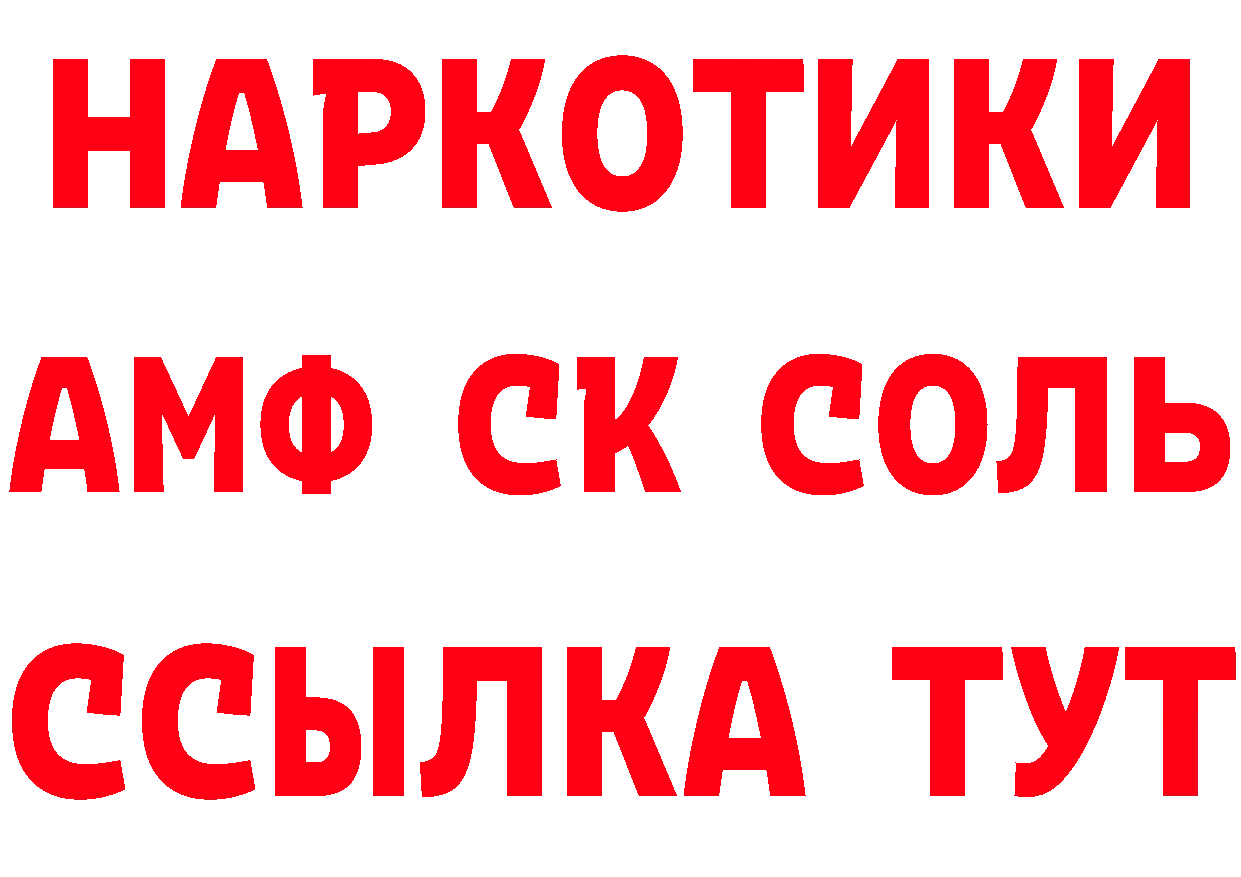 НАРКОТИКИ

АМФ СК СОЛЬ

ССЫЛКА ТУТ